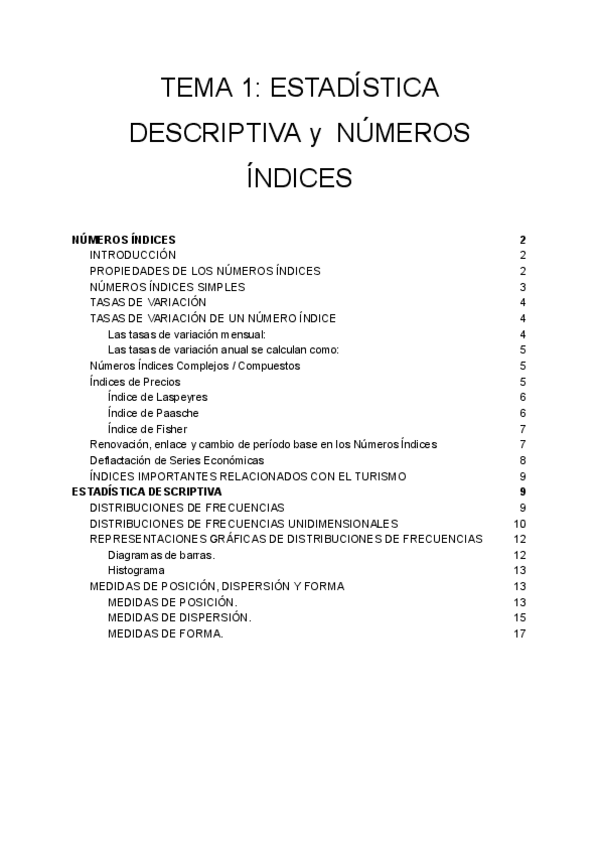 TEMA 1: ESTADÍSTICA DESCRIPTIVA y NÚMEROS ÍNDICES

NÚMEROS ÍNDICES 2
INTRODUCCIÓN 2
PROPIEDADES DE LOS NÚMEROS ÍNDICES 2
NÚMEROS ÍNDICES SIMPLES 3
TASAS DE VARIACIÓN 4
TASAS DE VARIACIÓN DE UN NÚMERO ÍNDICE 4
Las tasas de variación mensual: 4
Las tasas de variación anual se calculan como: 5
Números Índices Complejos / Compuestos 5
Índices de Precios 5
Índice de Laspeyres 6
Índice de Paasche 6
Índice de Fisher 7
Renovación, enlace y cambio de período base en los Números Índices 7
Deflactación de Series Económicas 8
ÍNDICES IMPORTANTES RELACIONADOS CON EL TURISMO 9
ESTADÍSTICA DESCRIPTIVA 9
DISTRIBUCIONES DE FRECUENCIAS 9
DISTRIBUCIONES DE FRECUENCIAS UNIDIMENSIONALES 10
REPRESENTACIONES GRÁFICAS DE DISTRIBUCIONES DE FRECUENCIAS 12
Diagramas de barras. 12
Histograma 13
MEDIDAS DE POSICIÓN, DISPERSIÓN Y FORMA 13
MEDIDAS DE POSICIÓN. 13
MEDIDAS DE DISPERSIÓN. 15
MEDIDAS DE FORMA. 17